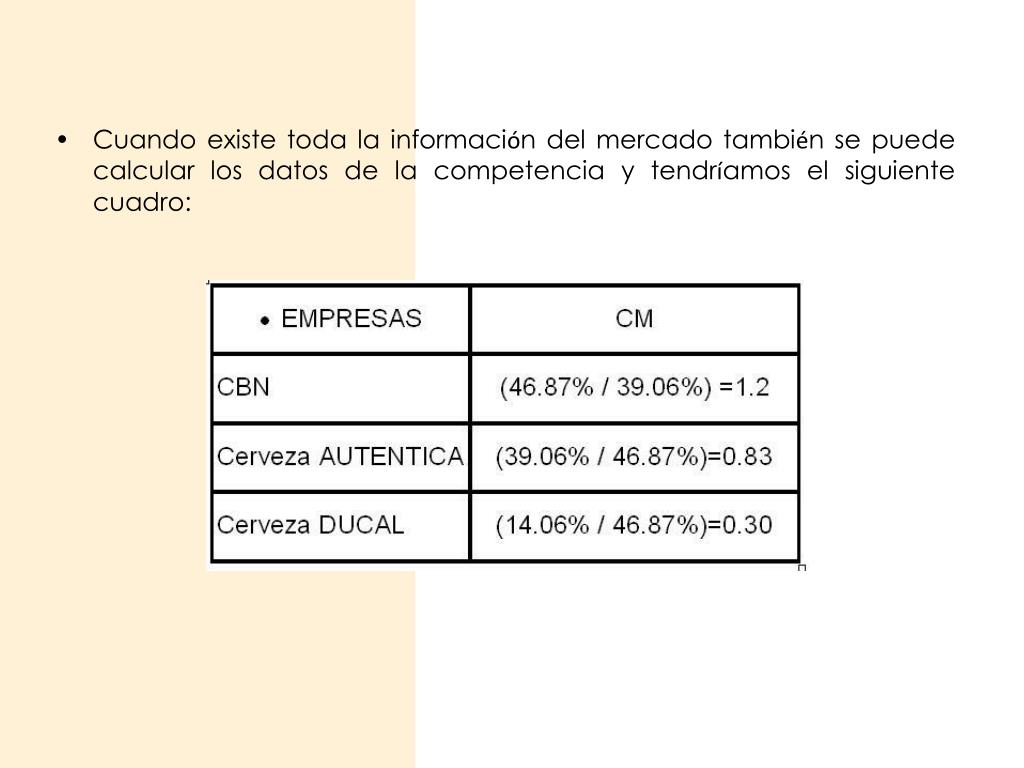 • Cuando existe toda la información del mercado también se puede calcular los datos de la competencia y tendríamos el siguiente cuadro:

| • EMPRESAS | CM |
|---|---|
| CBN | (46.87% / 39.06%) =1.2 |
| Cerveza AUTENTICA | (39.06% / 46.87%)=0.83 |
| Cerveza DUCAL | (14.06% / 46.87%)=0.30 |